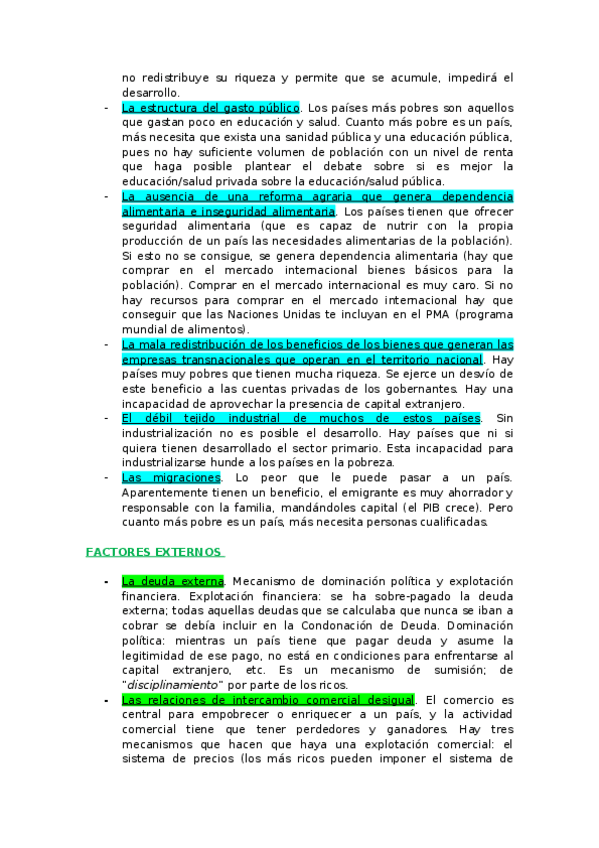 no redistribuye su riqueza y permite que se acumule, impedirá el desarrollo.

- La estructura del gasto público. Los países más pobres son aquellos que gastan poco en educación y salud. Cuanto más pobre es un país, más necesita que exista una sanidad pública y una educación pública, pues no hay suficiente volumen de población con un nivel de renta que haga posible plantear el debate sobre si es mejor la educación/salud privada sobre la educación/salud pública.
- La ausencia de una reforma agraria que genera dependencia alimentaria e inseguridad alimentaria. Los países tienen que ofrecer seguridad alimentaria (que es capaz de nutrir con la propia producción de un país las necesidades alimentarias de la población). Si esto no se consigue, se genera dependencia alimentaria (hay que comprar en el mercado internacional bienes básicos para la población). Comprar en el mercado internacional es muy caro. Si no hay recursos para comprar en el mercado internacional hay que conseguir que las Naciones Unidas te incluyan en el PMA (programa mundial de alimentos).
- La mala redistribución de los beneficios de los bienes que generan las empresas transnacionales que operan en el territorio nacional. Hay países muy pobres que tienen mucha riqueza. Se ejerce un desvío de este beneficio a las cuentas privadas de los gobernantes. Hay una incapacidad de aprovechar la presencia de capital extranjero.
- El débil tejido industrial de muchos de estos países. Sin industrialización no es posible el desarrollo. Hay países que ni si quiera tienen desarrollado el sector primario. Esta incapacidad para industrializarse hunde a los países en la pobreza.
- Las migraciones. Lo peor que le puede pasar a un país. Aparentemente tienen un beneficio, el emigrante es muy ahorrador y responsable con la familia, mandándoles capital (el PIB crece). Pero cuanto más pobre es un país, más necesita personas cualificadas.

FACTORES EXTERNOS

- La deuda externa. Mecanismo de dominación política y explotación financiera. Explotación financiera: se ha sobre-pagado la deuda externa; todas aquellas deudas que se calculaba que nunca se iban a cobrar se debía incluir en la Condonación de Deuda. Dominación política: mientras un país tiene que pagar deuda y asume la legitimidad de ese pago, no está en condiciones para enfrentarse al capital extranjero, etc. Es un mecanismo de sumisión; de "disciplinamiento" por parte de los ricos.
- Las relaciones de intercambio comercial desigual. El comercio es central para empobrecer o enriquecer a un país, y la actividad comercial tiene que tener perdedores y ganadores. Hay tres mecanismos que hacen que haya una explotación comercial: el sistema de precios (los más ricos pueden imponer el sistema de